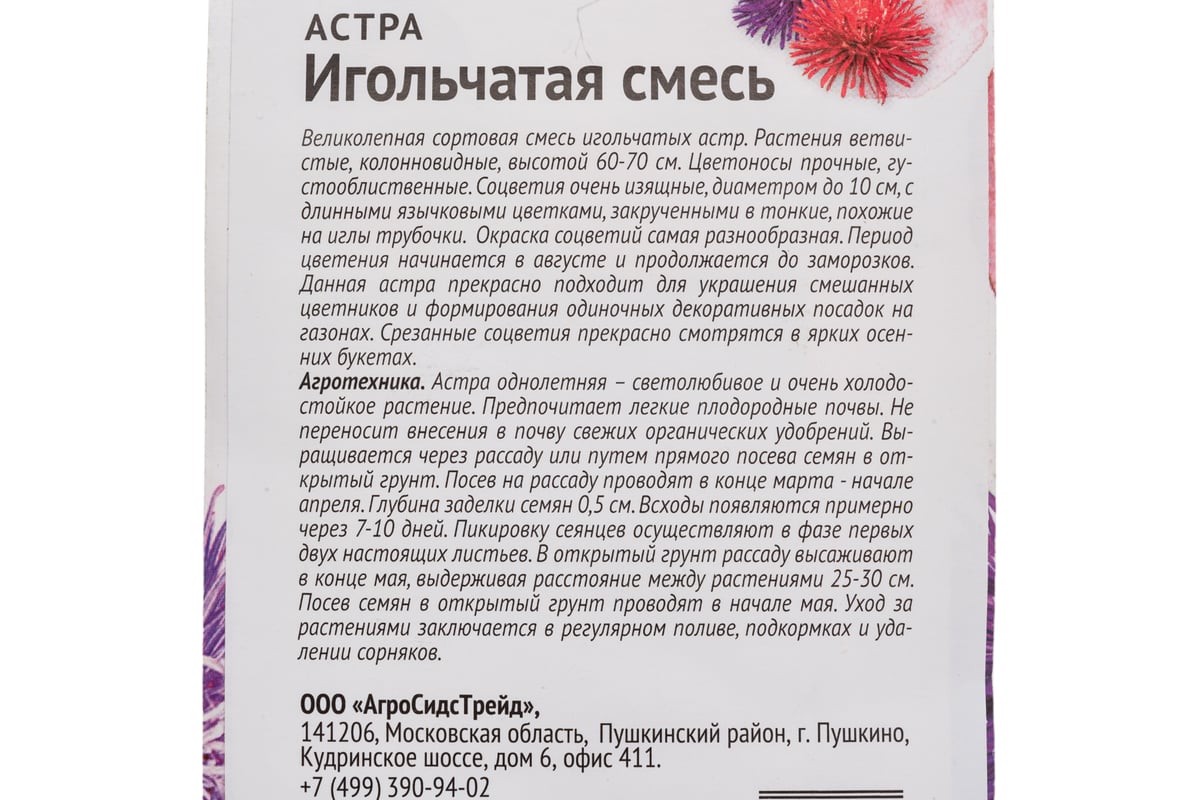 АСТРА
Игольчатая смесь

Великолепная сортовая смесь игольчатых астр. Растения ветвистые, колонновидные, высотой 60-70 см. Цветоносы прочные, густооблиственные. Соцветия очень изящные, диаметром до 10 см, с длинными язычковыми цветками, закрученными в тонкие, похожие на иглы трубочки. Окраска соцветий самая разнообразная. Период цветения начинается в августе и продолжается до заморозков. Данная астра прекрасно подходит для украшения смешанных цветников и формирования одиночных декоративных посадок на газонах. Срезанные соцветия прекрасно смотрятся в ярких осенних букетах.
Агротехника. Астра однолетняя – светолюбивое и очень холодостойкое растение. Предпочитает легкие плодородные почвы. Не переносит внесения в почву свежих органических удобрений. Выращивается через рассаду или путем прямого посева семян в открытый грунт. Посев на рассаду проводят в конце марта - начале апреля. Глубина заделки семян 0,5 см. Всходы появляются примерно через 7-10 дней. Пикировку сеянцев осуществляют в фазе первых двух настоящих листьев. В открытый грунт рассаду высаживают в конце мая, выдерживая расстояние между растениями 25-30 см. Посев семян в открытый грунт проводят в начале мая. Уход за растениями заключается в регулярном поливе, подкормках и удалении сорняков.

ООО «АгроСидсТрейд»,
141206, Московская область, Пушкинский район, г. Пушкино, Кудринское шоссе, дом 6, офис 411.
+7 (499) 390-94-02